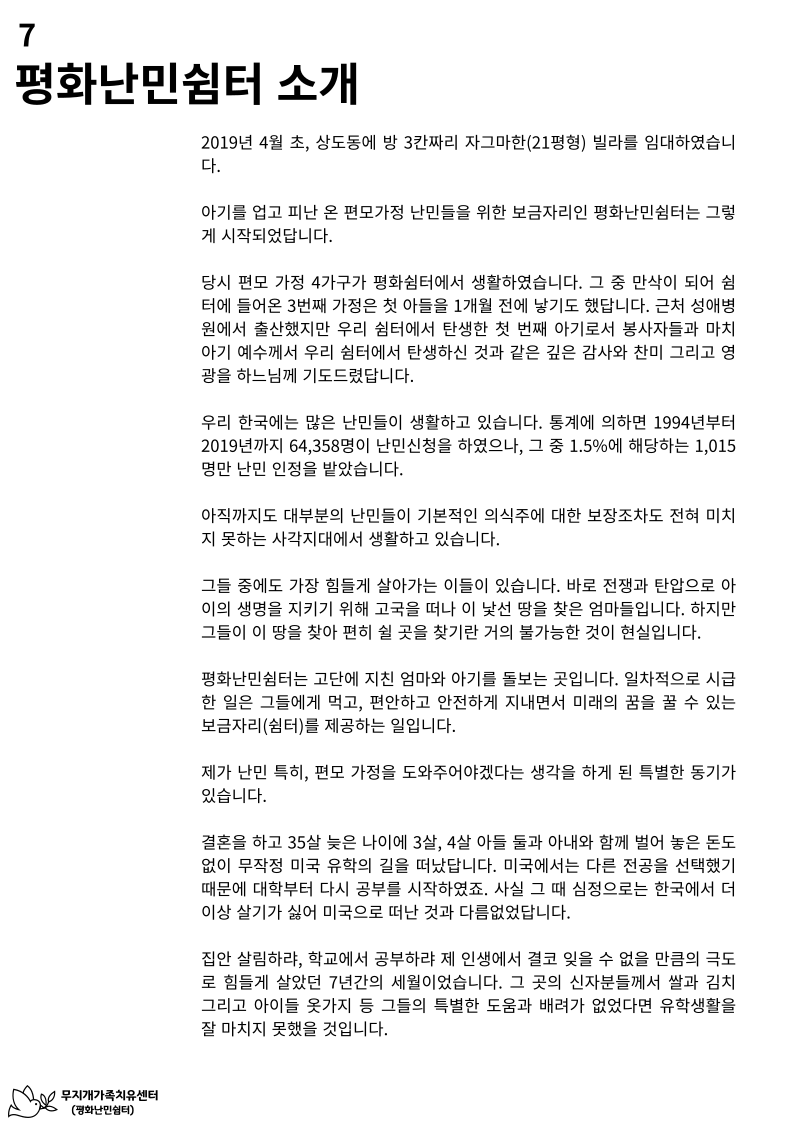 7
평화난민쉼터 소개

2019년 4월 초, 상도동에 방 3칸짜리 자그마한(21평형) 빌라를 임대하였습니다.

아기를 업고 피난 온 편모가정 난민들을 위한 보금자리인 평화난민쉼터는 그렇게 시작되었답니다.

당시 편모 가정 4가구가 평화쉼터에서 생활하였습니다. 그 중 만삭이 되어 쉼터에 들어온 3번째 가정은 첫 아들을 1개월 전에 낳기도 했답니다. 근처 성애병원에서 출산했지만 우리 쉼터에서 탄생한 첫 번째 아기로서 봉사자들과 마치 아기 예수께서 우리 쉼터에서 탄생하신 것과 같은 깊은 감사와 찬미 그리고 영광을 하느님께 기도드렸답니다.

우리 한국에는 많은 난민들이 생활하고 있습니다. 통계에 의하면 1994년부터 2019년까지 64,358명이 난민신청을 하였으나, 그 중 1.5%에 해당하는 1,015명만 난민 인정을 받았습니다.

아직까지도 대부분의 난민들이 기본적인 의식주에 대한 보장조차도 전혀 미치지 못하는 사각지대에서 생활하고 있습니다.

그들 중에도 가장 힘들게 살아가는 이들이 있습니다. 바로 전쟁과 탄압으로 아이의 생명을 지키기 위해 고국을 떠나 이 낯선 땅을 찾은 엄마들입니다. 하지만 그들이 이 땅을 찾아 편히 쉴 곳을 찾기란 거의 불가능한 것이 현실입니다.

평화난민쉼터는 고단에 지친 엄마와 아기를 돌보는 곳입니다. 일차적으로 시급한 일은 그들에게 먹고, 편안하고 안전하게 지내면서 미래의 꿈을 꿀 수 있는 보금자리(쉼터)를 제공하는 일입니다.

제가 난민 특히, 편모 가정을 도와주어야겠다는 생각을 하게 된 특별한 동기가 있습니다.

결혼을 하고 35살 늦은 나이에 3살, 4살 아들 둘과 아내와 함께 벌어 놓은 돈도 없이 무작정 미국 유학의 길을 떠났답니다. 미국에서는 다른 전공을 선택했기 때문에 대학부터 다시 공부를 시작하였죠. 사실 그 때 심정으로는 한국에서 더 이상 살기가 싫어 미국으로 떠난 것과 다름없었답니다.

집안 살림하랴, 학교에서 공부하랴 제 인생에서 결코 잊을 수 없을 만큼의 극도로 힘들게 살았던 7년간의 세월이었습니다. 그 곳의 신자분들께서 쌀과 김치 그리고 아이들 옷가지 등 그들의 특별한 도움과 배려가 없었다면 유학생활을 잘 마치지 못했을 것입니다.

무지개가족치유센터
(평화난민쉼터)